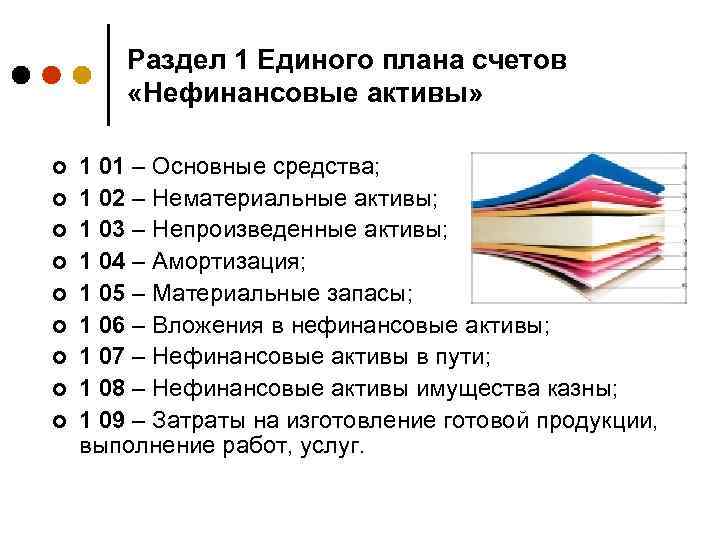 Раздел 1 Единого плана счетов «Нефинансовые активы»

• 1 01 – Основные средства;
• 1 02 – Нематериальные активы;
• 1 03 – Непроизведенные активы;
• 1 04 – Амортизация;
• 1 05 – Материальные запасы;
• 1 06 – Вложения в нефинансовые активы;
• 1 07 – Нефинансовые активы в пути;
• 1 08 – Нефинансовые активы имущества казны;
• 1 09 – Затраты на изготовление готовой продукции, выполнение работ, услуг.